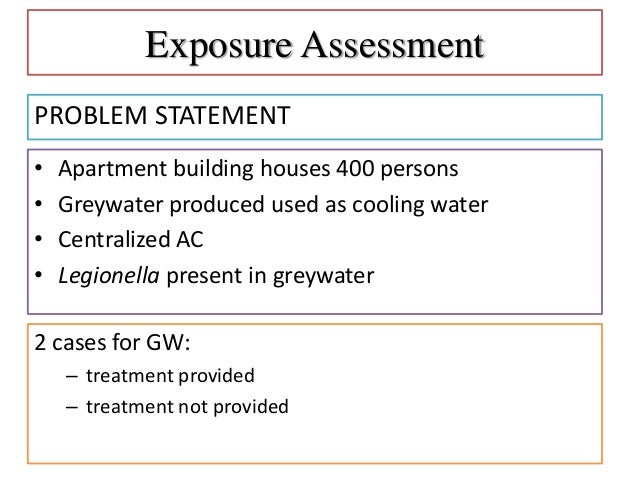 Exposure Assessment

PROBLEM STATEMENT

• Apartment building houses 400 persons
• Greywater produced used as cooling water
• Centralized AC
• Legionella present in greywater

2 cases for GW:
– treatment provided
– treatment not provided